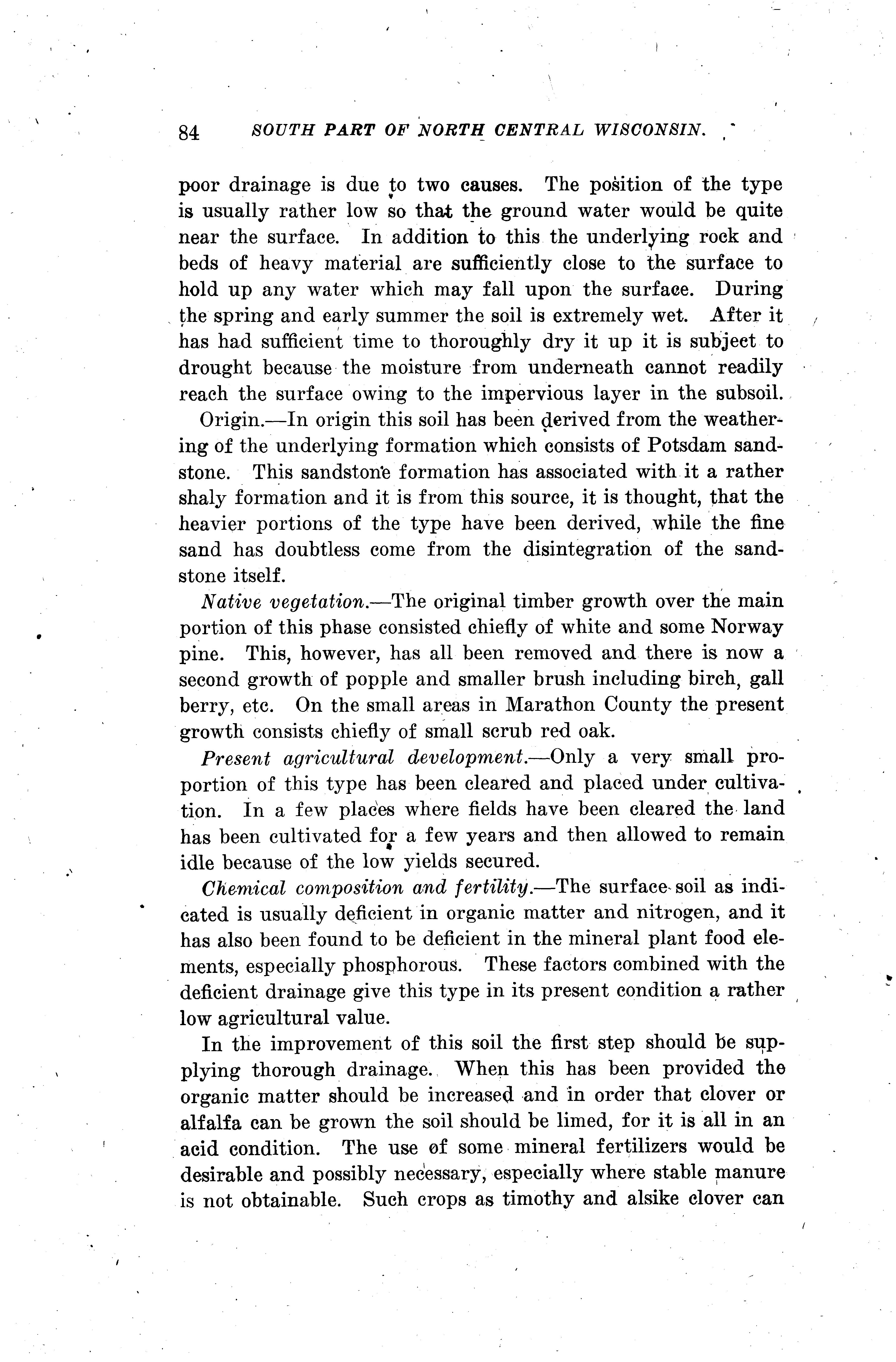 84 SOUTH PART OF NORTH CENTRAL WISCONSIN.

poor drainage is due to two causes. The position of the type is usually rather low so that the ground water would be quite near the surface. In addition to this the underlying rock and beds of heavy material are sufficiently close to the surface to hold up any water which may fall upon the surface. During the spring and early summer the soil is extremely wet. After it has had sufficient time to thoroughly dry it up it is subject to drought because the moisture from underneath cannot readily reach the surface owing to the impervious layer in the subsoil.

Origin.—In origin this soil has been derived from the weathering of the underlying formation which consists of Potsdam sandstone. This sandstone formation has associated with it a rather shaly formation and it is from this source, it is thought, that the heavier portions of the type have been derived, while the fine sand has doubtless come from the disintegration of the sandstone itself.

Native vegetation.—The original timber growth over the main portion of this phase consisted chiefly of white and some Norway pine. This, however, has all been removed and there is now a second growth of popple and smaller brush including birch, gall berry, etc. On the small areas in Marathon County the present growth consists chiefly of small scrub red oak.

Present agricultural development.—Only a very small proportion of this type has been cleared and placed under cultivation. In a few places where fields have been cleared the land has been cultivated for a few years and then allowed to remain idle because of the low yields secured.

Chemical composition and fertility.—The surface soil as indicated is usually deficient in organic matter and nitrogen, and it has also been found to be deficient in the mineral plant food elements, especially phosphorous. These factors combined with the deficient drainage give this type in its present condition a rather low agricultural value.

In the improvement of this soil the first step should be supplying thorough drainage. When this has been provided the organic matter should be increased and in order that clover or alfalfa can be grown the soil should be limed, for it is all in an acid condition. The use of some mineral fertilizers would be desirable and possibly necessary, especially where stable manure is not obtainable. Such crops as timothy and alsike clover can